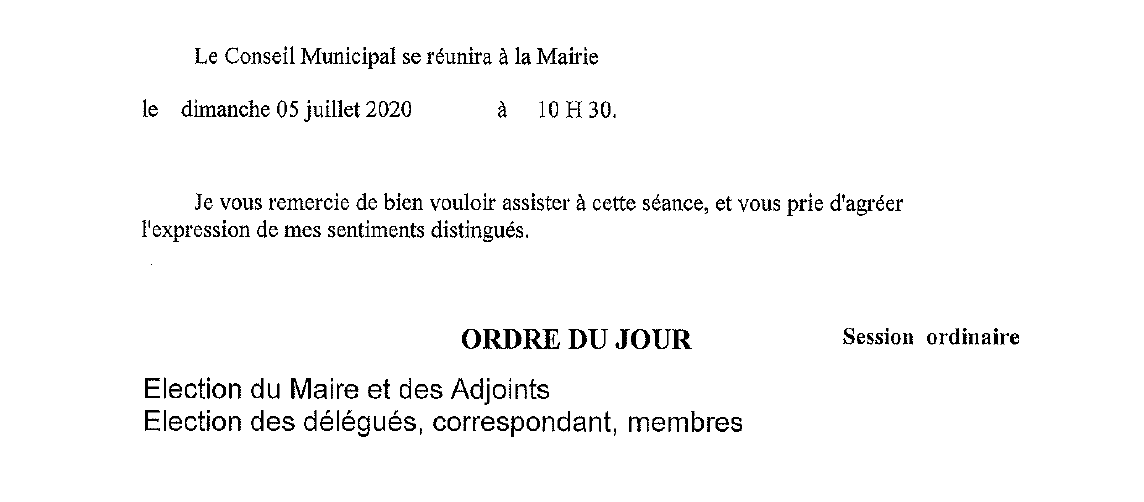 Le Conseil Municipal se réunira à la Mairie

le dimanche 05 juillet 2020 à 10 H 30.

Je vous remercie de bien vouloir assister à cette séance, et vous prie d'agréer l'expression de mes sentiments distingués.

ORDRE DU JOUR

Session ordinaire

Election du Maire et des Adjoints
Election des délégués, correspondant, membres